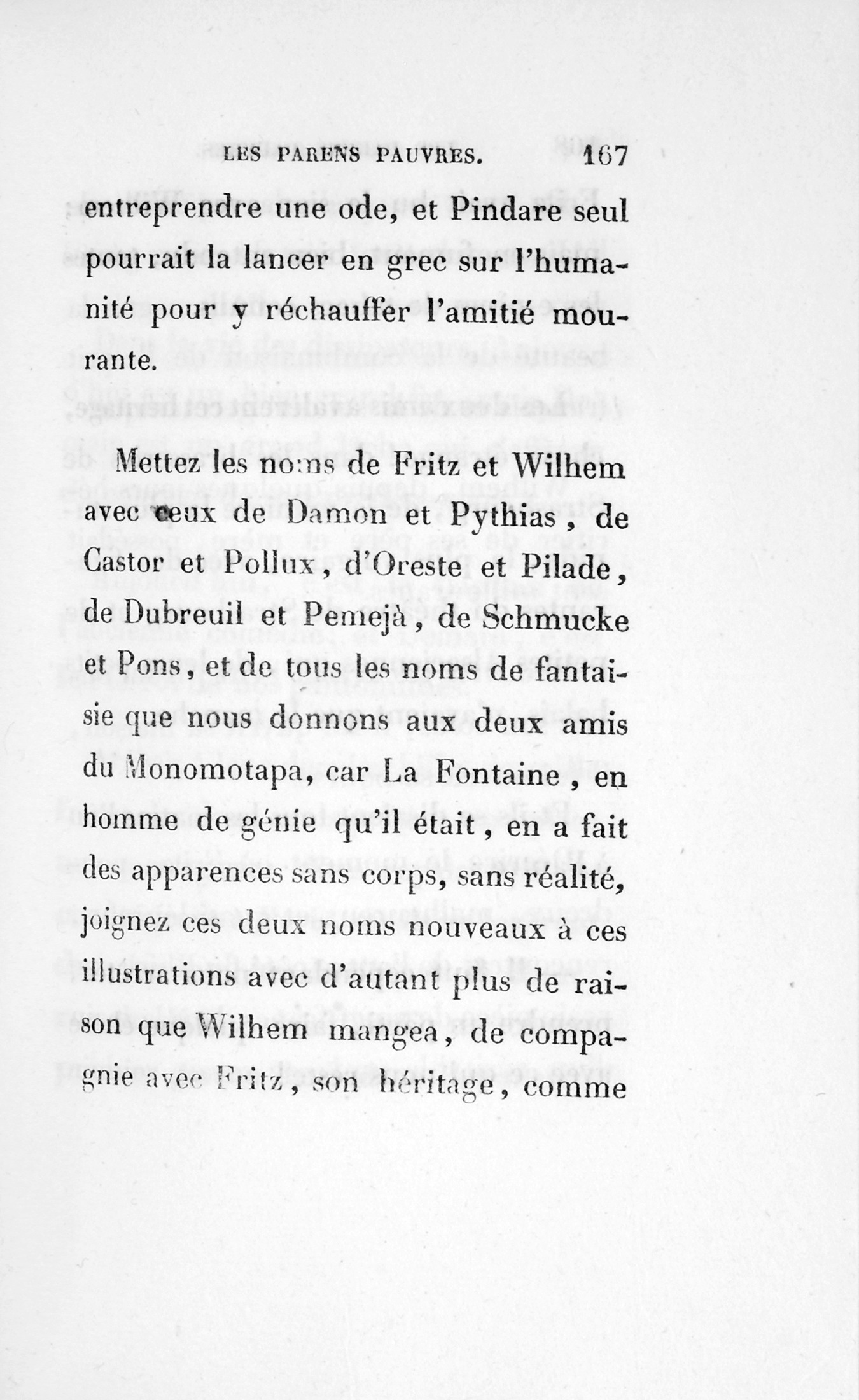 LES PARENS PAUVRES. 167

entreprendre une ode, et Pindare seul pourrait la lancer en grec sur l'humanité pour y réchauffer l'amitié mourante.

Mettez les noms de Fritz et Wilhem avec ceux de Damon et Pythias, de Castor et Pollux, d'Oreste et Pilade, de Dubreuil et Pemejà, de Schmucke et Pons, et de tous les noms de fantaisie que nous donnons aux deux amis du Monomotapa, car La Fontaine, en homme de génie qu'il était, en a fait des apparences sans corps, sans réalité, joignez ces deux noms nouveaux à ces illustrations avec d'autant plus de raison que Wilhem mangea, de compagnie avec Fritz, son héritage, comme